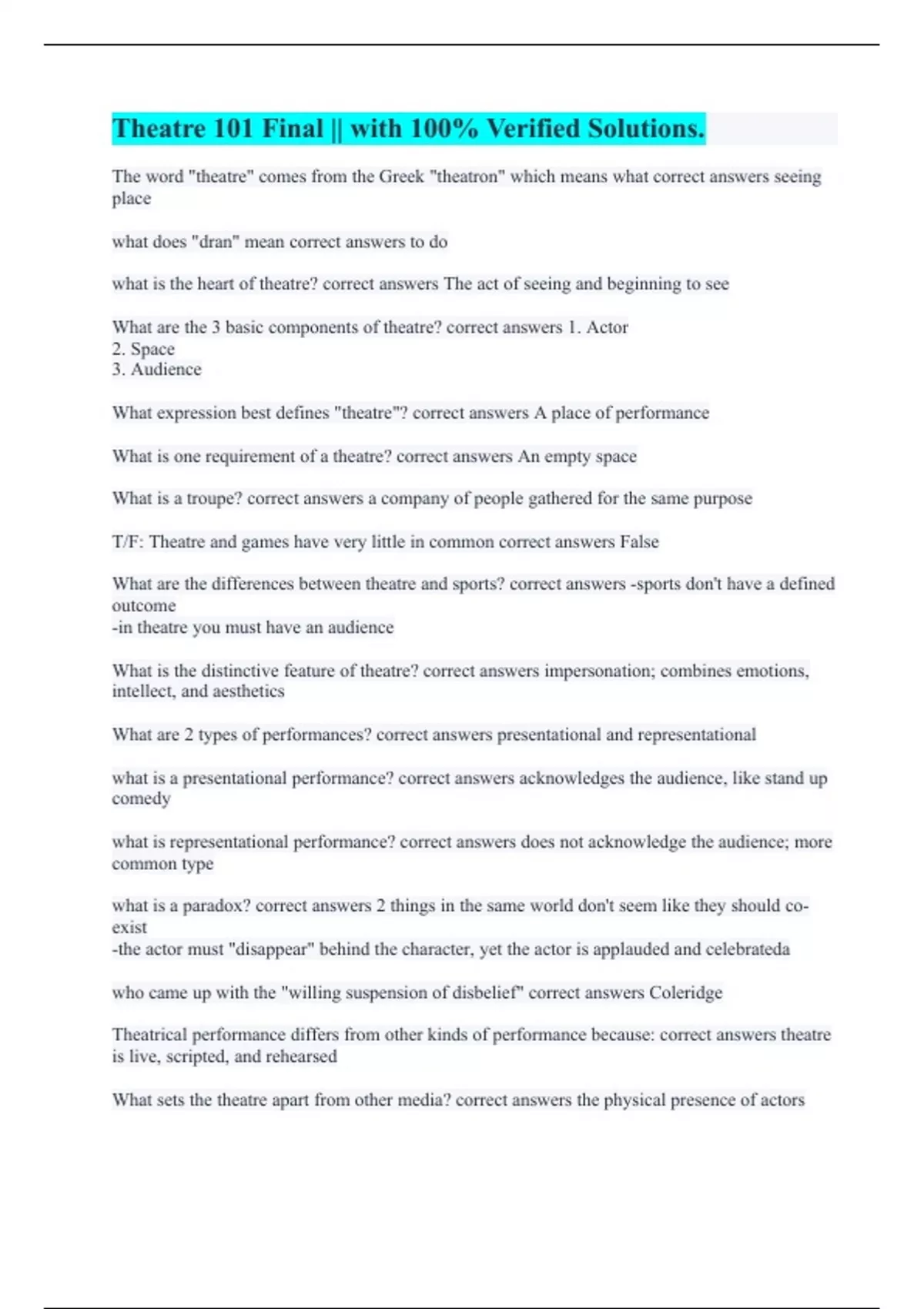 Theatre 101 Final || with 100% Verified Solutions.

The word "theatre" comes from the Greek "theatron" which means what correct answers seeing place

what does "dran" mean correct answers to do

what is the heart of theatre? correct answers The act of seeing and beginning to see

What are the 3 basic components of theatre? correct answers 1. Actor
2. Space
3. Audience

What expression best defines "theatre"? correct answers A place of performance

What is one requirement of a theatre? correct answers An empty space

What is a troupe? correct answers a company of people gathered for the same purpose

T/F: Theatre and games have very little in common correct answers False

What are the differences between theatre and sports? correct answers -sports don't have a defined outcome
-in theatre you must have an audience

What is the distinctive feature of theatre? correct answers impersonation; combines emotions, intellect, and aesthetics

What are 2 types of performances? correct answers presentational and representational

what is a presentational performance? correct answers acknowledges the audience, like stand up comedy

what is representational performance? correct answers does not acknowledge the audience; more common type

what is a paradox? correct answers 2 things in the same world don't seem like they should co-exist
-the actor must "disappear" behind the character, yet the actor is applauded and celebrateda

who came up with the "willing suspension of disbelief" correct answers Coleridge

Theatrical performance differs from other kinds of performance because: correct answers theatre is live, scripted, and rehearsed

What sets the theatre apart from other media? correct answers the physical presence of actors